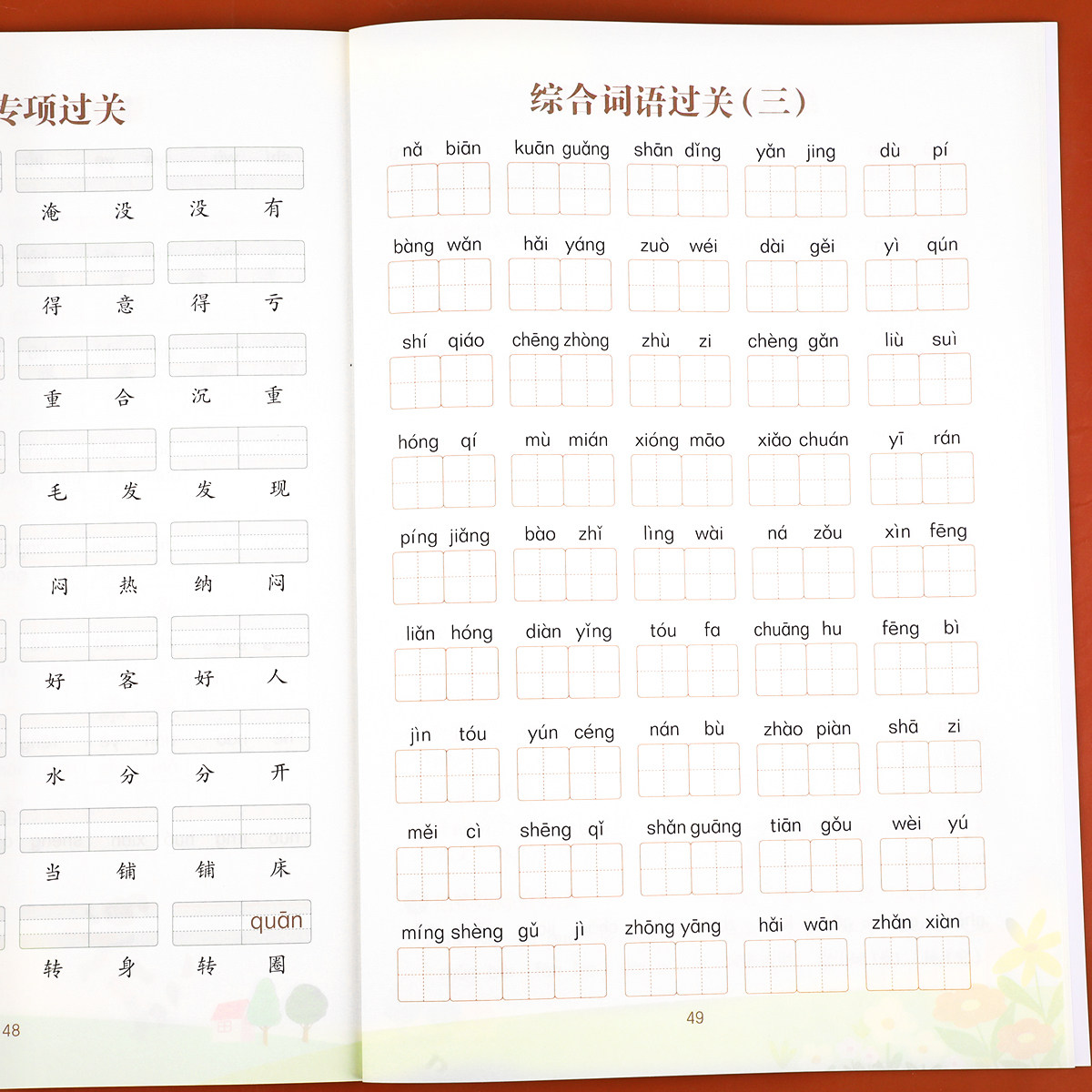 专项过关

淹 没 没 有

得 意 得 亏

重 合 沉 重

毛 发 发 现

闷 热 纳 闷

好 客 好 人

水 分 分 开

当 铺 铺 床

quān
转 身 转 圈

48

综合词语过关（三）

nǎ biān kuān guǎng shān dǐng yǎn jing dù pí

bàng wǎn hǎi yáng zuò wéi dài gěi yì qún

shí qiáo chēng zhòng zhù zi chèng gǎn liù suì

hóng qí mù mián xióng māo xiǎo chuán yī rán

píng jiǎng bào zhǐ lìng wài ná zǒu xìn fēng

liǎn hóng diàn yǐng tóu fa chuāng hu fēng bì

jìn tóu yún céng nán bù zhào piàn shā zi

měi cì shēng qì shǎn guāng tiān gǒu wèi yú

míng shèng gǔ jì zhōng yāng hǎi wān zhǎn xiàn

49